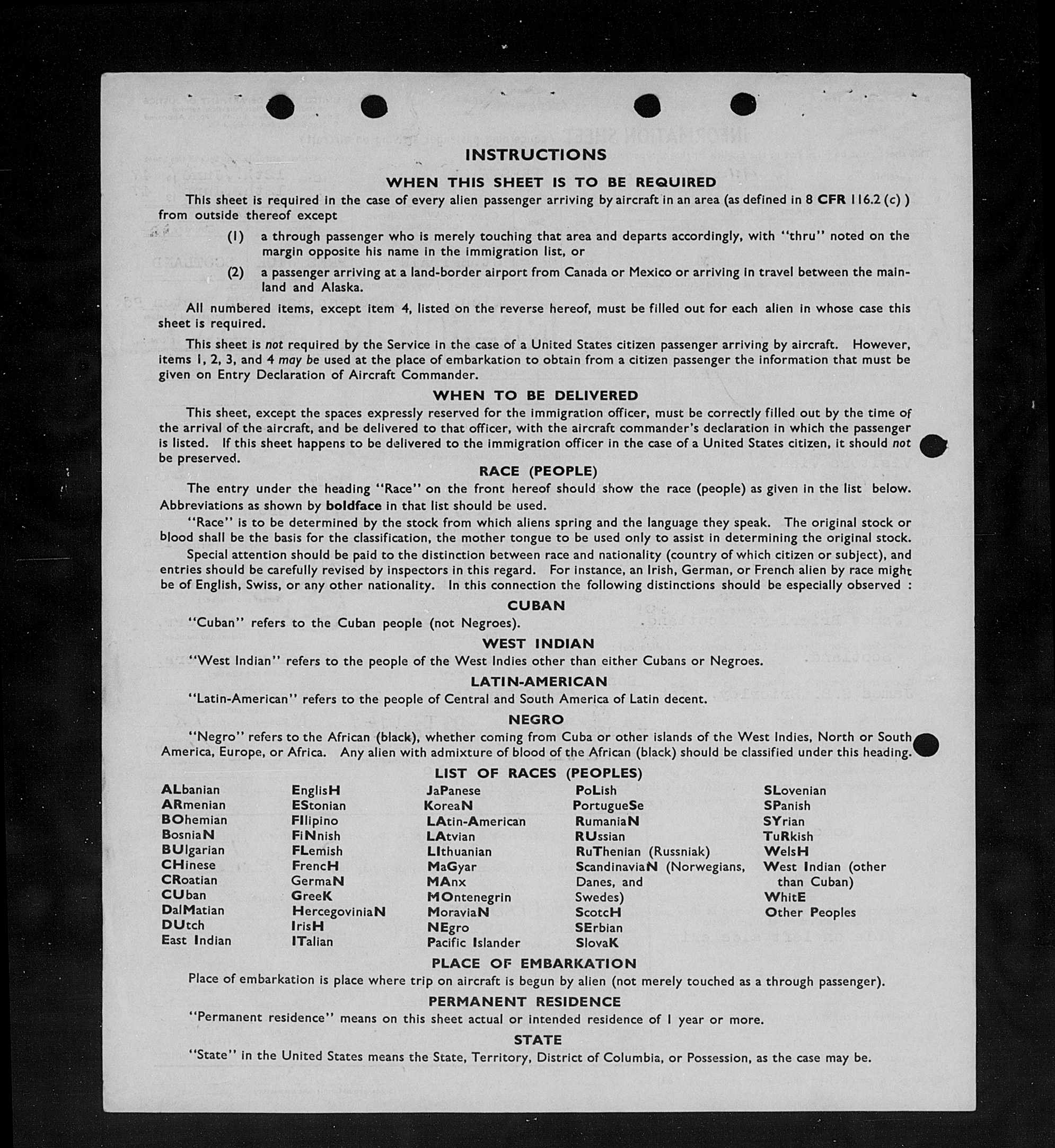 INSTRUCTIONS

WHEN THIS SHEET IS TO BE REQUIRED

This sheet is required in the case of every alien passenger arriving by aircraft in an area (as defined in 8 CFR 116.2 (c) ) from outside thereof except

(1) a through passenger who is merely touching that area and departs accordingly, with "thru" noted on the margin opposite his name in the immigration list, or

(2) a passenger arriving at a land-border airport from Canada or Mexico or arriving in travel between the mainland and Alaska.

All numbered items, except item 4, listed on the reverse hereof, must be filled out for each alien in whose case this sheet is required.

This sheet is not required by the Service in the case of a United States citizen passenger arriving by aircraft. However, items 1, 2, 3, and 4 may be used at the place of embarkation to obtain from a citizen passenger the information that must be given on Entry Declaration of Aircraft Commander.

WHEN TO BE DELIVERED

This sheet, except the spaces expressly reserved for the immigration officer, must be correctly filled out by the time of the arrival of the aircraft, and be delivered to that officer, with the aircraft commander's declaration in which the passenger is listed. If this sheet happens to be delivered to the immigration officer in the case of a United States citizen, it should not be preserved.

RACE (PEOPLE)

The entry under the heading "Race" on the front hereof should show the race (people) as given in the list below. Abbreviations as shown by boldface in that list should be used.

"Race" is to be determined by the stock from which aliens spring and the language they speak. The original stock or blood shall be the basis for the classification, the mother tongue to be used only to assist in determining the original stock.

Special attention should be paid to the distinction between race and nationality (country of which citizen or subject), and entries should be carefully revised by inspectors in this regard. For instance, an Irish, German, or French alien by race might be of English, Swiss, or any other nationality. In this connection the following distinctions should be especially observed :

CUBAN

"Cuban" refers to the Cuban people (not Negroes).

WEST INDIAN

"West Indian" refers to the people of the West Indies other than either Cubans or Negroes.

LATIN-AMERICAN

"Latin-American" refers to the people of Central and South America of Latin decent.

NEGRO

"Negro" refers to the African (black), whether coming from Cuba or other islands of the West Indies, North or South America, Europe, or Africa. Any alien with admixture of blood of the African (black) should be classified under this heading.

LIST OF RACES (PEOPLES)

ALbanian
ARmenian
BOhemian
BosniaN
BUlgarian
CHinese
CRoatian
CUban
DalMatian
DUtch
East Indian

EnglisH
EStonian
FIlipino
FiNnish
FLemish
FrencH
GermaN
GreeK
HercegoviniaN
IrisH
ITalian

JaPanese
KoreaN
LAtin-American
LAtvian
LIthuanian
MaGyar
MAnx
MOntenegrin
MoraviaN
NEgro
Pacific Islander

PoLish
PortugueSe
RumaniaN
RUssian
RuThenian (Russniak)
ScandinaviaN (Norwegians, Danes, and Swedes)
ScotcH
SErbian
SlovaK

SLovenian
SPanish
SYrian
TuRkish
WelsH
West Indian (other than Cuban)
WhitE
Other Peoples

PLACE OF EMBARKATION

Place of embarkation is place where trip on aircraft is begun by alien (not merely touched as a through passenger).

PERMANENT RESIDENCE

"Permanent residence" means on this sheet actual or intended residence of 1 year or more.

STATE

"State" in the United States means the State, Territory, District of Columbia, or Possession, as the case may be.